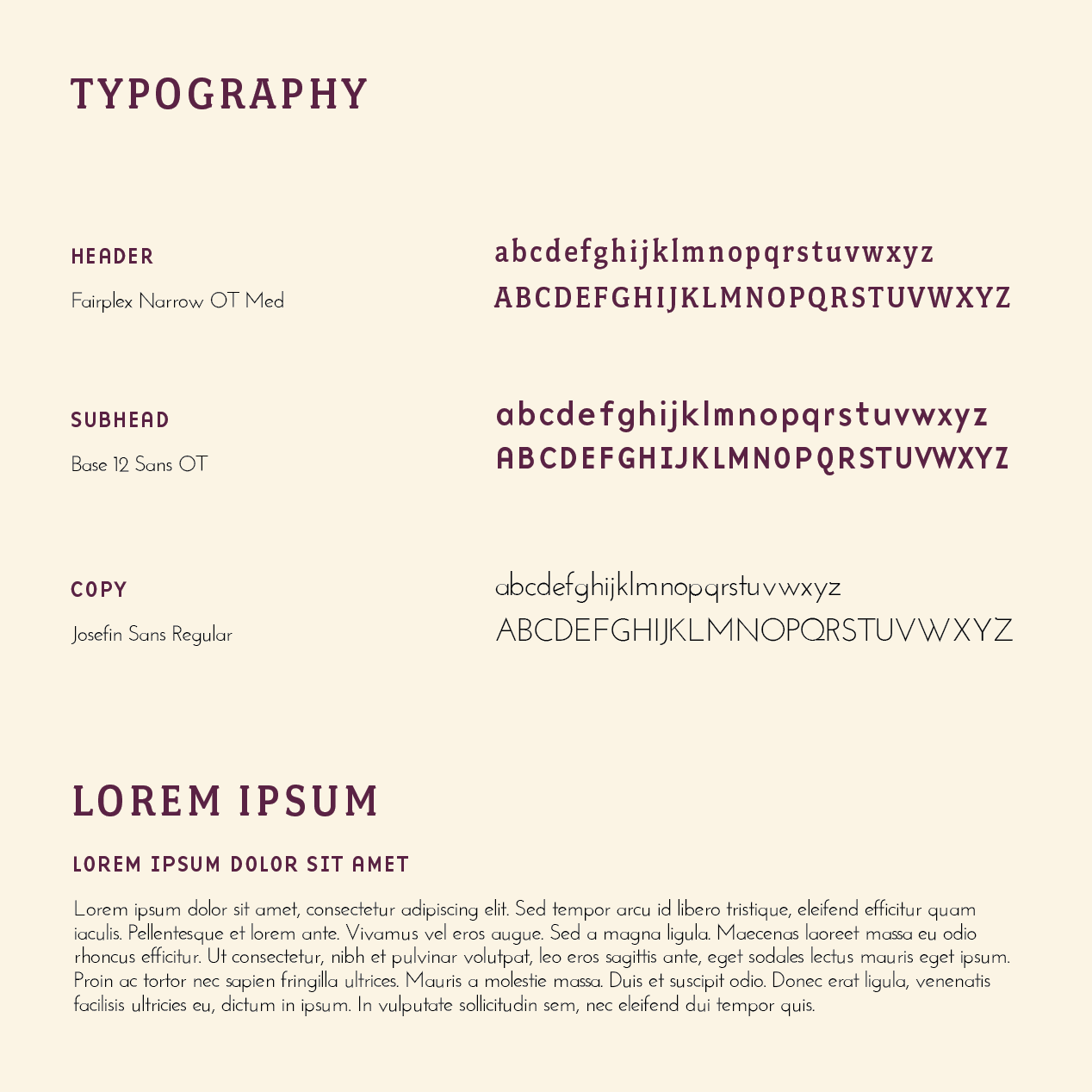 TYPOGRAPHY

HEADER

Fairplex Narrow OT Med

abcdefghijklmnopqrstuvwxyz
ABCDEFGHIJKLMNOPQRSTUVWXYZ

SUBHEAD

Base 12 Sans OT

abcdefghijklmnopqrstuvwxyz
ABCDEFGHIJKLMNOPQRSTUVWXYZ

COPY

Josefin Sans Regular

abcdefghijklmnopqrstuvwxyz
ABCDEFGHIJKLMNOPQRSTUVWXYZ

LOREM IPSUM

LOREM IPSUM DOLOR SIT AMET

Lorem ipsum dolor sit amet, consectetur adipiscing elit. Sed tempor arcu id libero tristique, eleifend efficitur quam iaculis. Pellentesque et lorem ante. Vivamus vel eros augue. Sed a magna ligula. Maecenas laoreet massa eu odio rhoncus efficitur. Ut consectetur, nibh et pulvinar volutpat, leo eros sagittis ante, eget sodales lectus mauris eget ipsum. Proin ac tortor nec sapien fringilla ultrices. Mauris a molestie massa. Duis et suscipit odio. Donec erat ligula, venenatis facilisis ultricies eu, dictum in ipsum. In vulputate sollicitudin sem, nec eleifend dui tempor quis.